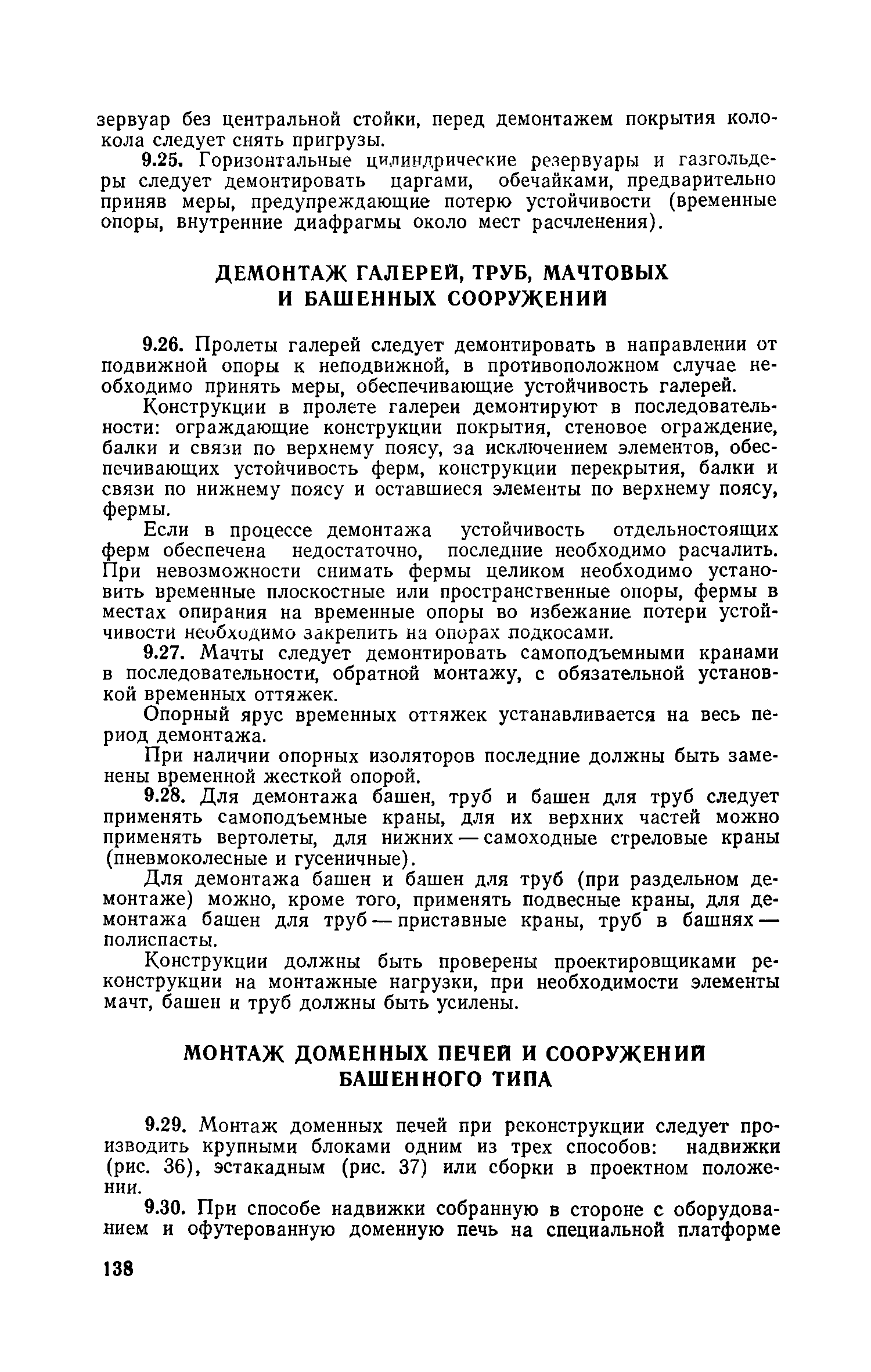 зервуар без центральной стойки, перед демонтажем покрытия колокола следует снять пригрузы.

9.25. Горизонтальные цилиндрические резервуары и газгольдеры следует демонтировать царгами, обечайками, предварительно приняв меры, предупреждающие потерю устойчивости (временные опоры, внутренние диафрагмы около мест расчленения).

ДЕМОНТАЖ ГАЛЕРЕЙ, ТРУБ, МАЧТОВЫХ И БАШЕННЫХ СООРУЖЕНИЙ

9.26. Пролеты галерей следует демонтировать в направлении от подвижной опоры к неподвижной, в противоположном случае необходимо принять меры, обеспечивающие устойчивость галерей.

Конструкции в пролете галереи демонтируют в последовательности: ограждающие конструкции покрытия, стеновое ограждение, балки и связи по верхнему поясу, за исключением элементов, обеспечивающих устойчивость ферм, конструкции перекрытия, балки и связи по нижнему поясу и оставшиеся элементы по верхнему поясу, фермы.

Если в процессе демонтажа устойчивость отдельностоящих ферм обеспечена недостаточно, последние необходимо расчалить. При невозможности снимать фермы целиком необходимо установить временные плоскостные или пространственные опоры, фермы в местах опирания на временные опоры во избежание потери устойчивости необходимо закрепить на опорах подкосами.

9.27. Мачты следует демонтировать самоподъемными кранами в последовательности, обратной монтажу, с обязательной установкой временных оттяжек.

Опорный ярус временных оттяжек устанавливается на весь период демонтажа.

При наличии опорных изоляторов последние должны быть заменены временной жесткой опорой.

9.28. Для демонтажа башен, труб и башен для труб следует применять самоподъемные краны, для их верхних частей можно применять вертолеты, для нижних — самоходные стреловые краны (пневмоколесные и гусеничные).

Для демонтажа башен и башен для труб (при раздельном демонтаже) можно, кроме того, применять подвесные краны, для демонтажа башен для труб — приставные краны, труб в башнях — полиспасты.

Конструкции должны быть проверены проектировщиками реконструкции на монтажные нагрузки, при необходимости элементы мачт, башен и труб должны быть усилены.

МОНТАЖ ДОМЕННЫХ ПЕЧЕЙ И СООРУЖЕНИЙ БАШЕННОГО ТИПА

9.29. Монтаж доменных печей при реконструкции следует производить крупными блоками одним из трех способов: надвижки (рис. 36), эстакадным (рис. 37) или сборки в проектном положении.

9.30. При способе надвижки собранную в стороне с оборудованием и офутерованную доменную печь на специальной платформе

138